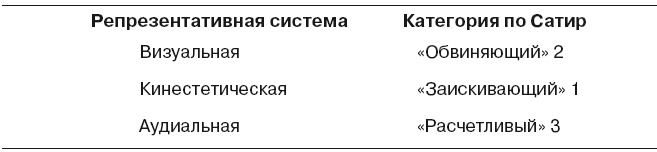 | Репрезентативная система | Категория по Сатир |
|---|---|
| Визуальная | «Обвиняющий» 2 |
| Кинестетическая | «Заискивающий» 1 |
| Аудиальная | «Расчетливый» 3 |